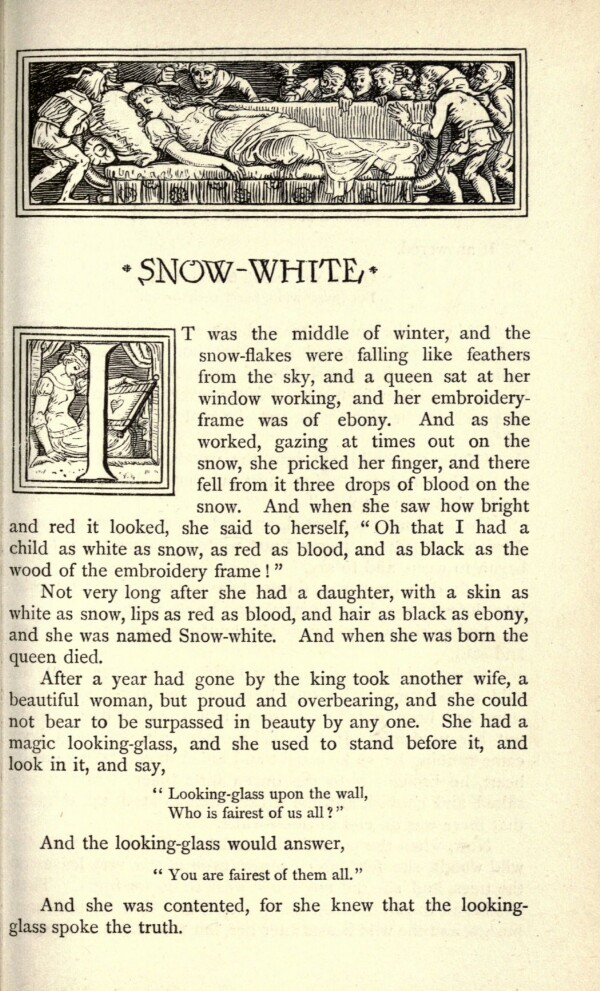 SNOW-WHITE

IT was the middle of winter, and the snow-flakes were falling like feathers from the sky, and a queen sat at her window working, and her embroidery-frame was of ebony. And as she worked, gazing at times out on the snow, she pricked her finger, and there fell from it three drops of blood on the snow. And when she saw how bright and red it looked, she said to herself, "Oh that I had a child as white as snow, as red as blood, and as black as the wood of the embroidery frame!"

Not very long after she had a daughter, with a skin as white as snow, lips as red as blood, and hair as black as ebony, and she was named Snow-white. And when she was born the queen died.

After a year had gone by the king took another wife, a beautiful woman, but proud and overbearing, and she could not bear to be surpassed in beauty by any one. She had a magic looking-glass, and she used to stand before it, and look in it, and say,

"Looking-glass upon the wall,
Who is fairest of us all?"

And the looking-glass would answer,

"You are fairest of them all."

And she was contented, for she knew that the looking-glass spoke the truth.